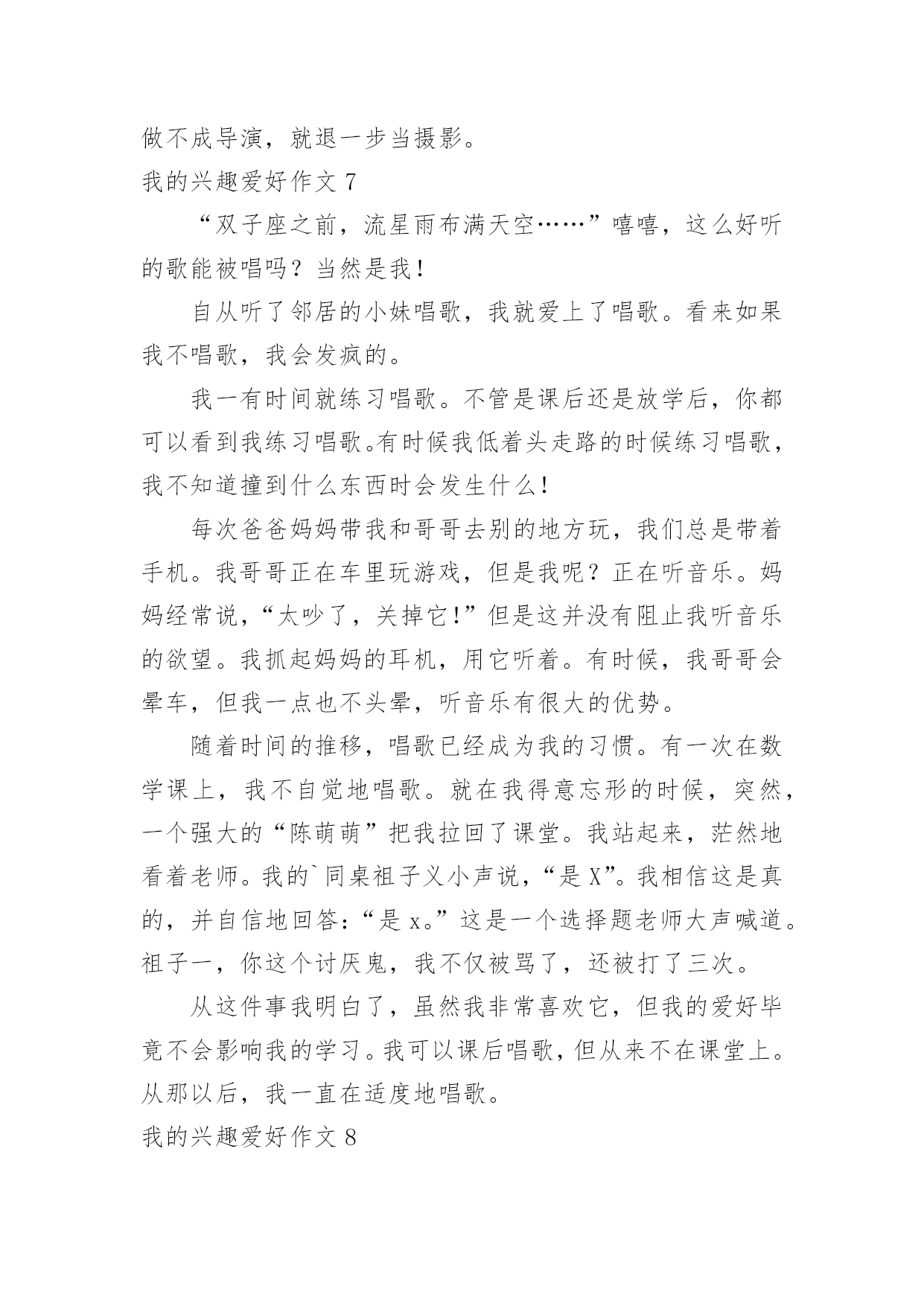 做不成导演，就退一步当摄影。

我的兴趣爱好作文 7

“双子座之前，流星雨布满天空……”嘻嘻，这么好听的歌能被唱吗？当然是我！

自从听了邻居的小妹唱歌，我就爱上了唱歌。看来如果我不唱歌，我会发疯的。

我一有时间就练习唱歌。不管是课后还是放学后，你都可以看到我练习唱歌。有时候我低着头走路的时候练习唱歌，我不知道撞到什么东西时会发生什么！

每次爸爸妈妈带我和哥哥去别的地方玩，我们总是带着手机。我哥哥正在车里玩游戏，但是我呢？正在听音乐。妈妈经常说，“太吵了，关掉它!”但是这并没有阻止我听音乐的欲望。我抓起妈妈的耳机，用它听着。有时候，我哥哥会晕车，但我一点也不头晕，听音乐有很大的优势。

随着时间的推移，唱歌已经成为我的习惯。有一次在数学课上，我不自觉地唱歌。就在我得意忘形的时候，突然，一个强大的“陈萌萌”把我拉回了课堂。我站起来，茫然地看着老师。我的`同桌祖子义小声说，“是 X”。我相信这是真的，并自信地回答：“是 x。”这是一个选择题老师大声喊道。祖子一，你这个讨厌鬼，我不仅被骂了，还被打了三次。

从这件事我明白了，虽然我非常喜欢它，但我的爱好毕竟不会影响我的学习。我可以课后唱歌，但从来不在课堂上。从那以后，我一直在适度地唱歌。

我的兴趣爱好作文 8